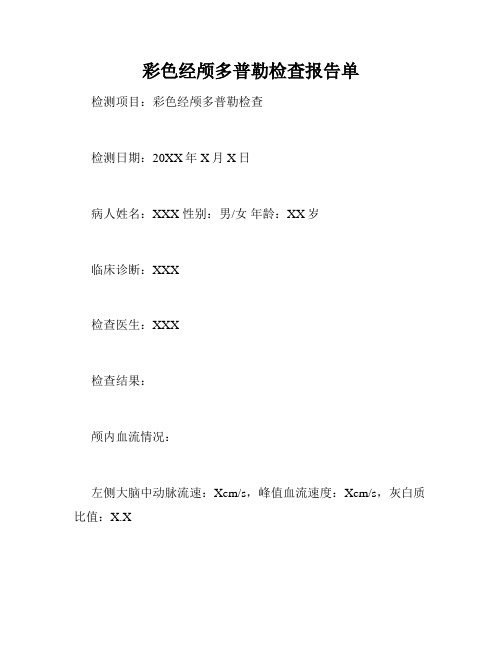 彩色经颅多普勒检查报告单

检测项目：彩色经颅多普勒检查

检测日期：20XX 年 X 月 X 日

病人姓名：XXX 性别：男/女 年龄：XX 岁

临床诊断：XXX

检查医生：XXX

检查结果：

颅内血流情况：

左侧大脑中动脉流速：Xcm/s，峰值血流速度：Xcm/s，灰白质比值：X.X